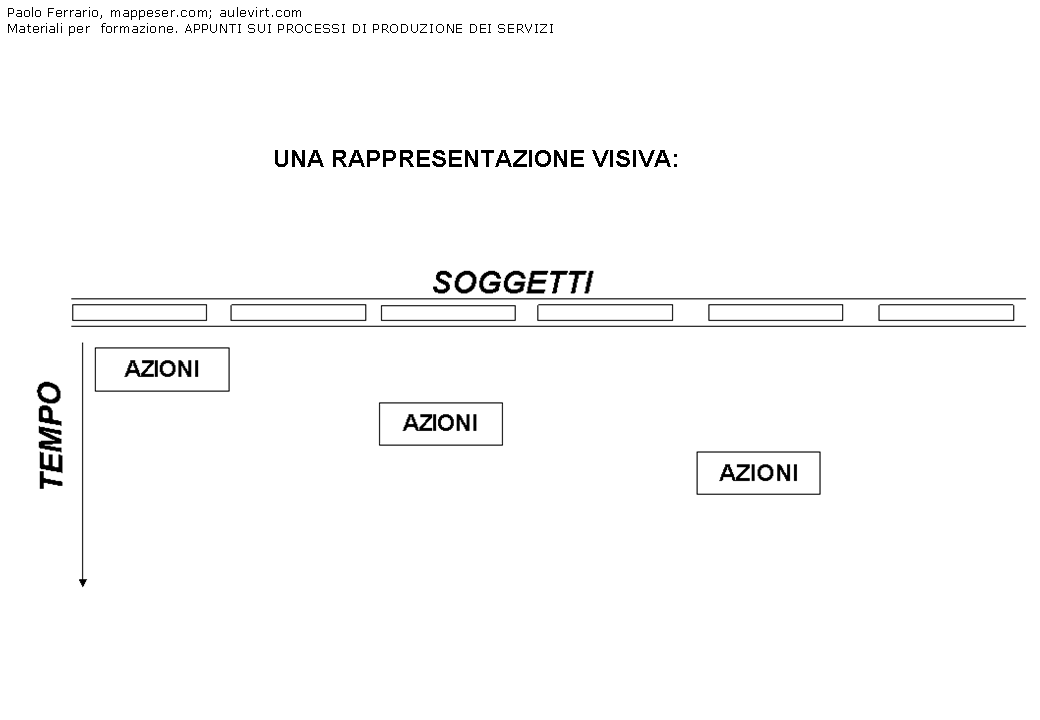 Paolo Ferrario, mappeser.com; aulevirt.com
Materiali per formazione. APPUNTI SUI PROCESSI DI PRODUZIONE DEI SERVIZI

UNA RAPPRESENTAZIONE VISIVA:

SOGGETTI

TEMPO

AZIONI

AZIONI

AZIONI